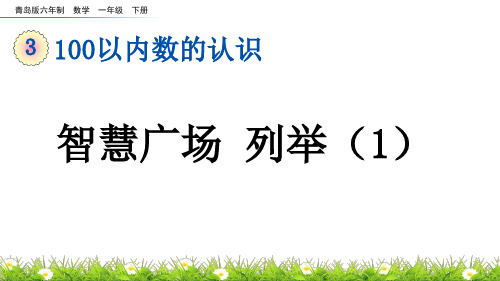 青岛版六年制 数学 一年级 下册

3 100以内数的认识

智慧广场 列举（1）